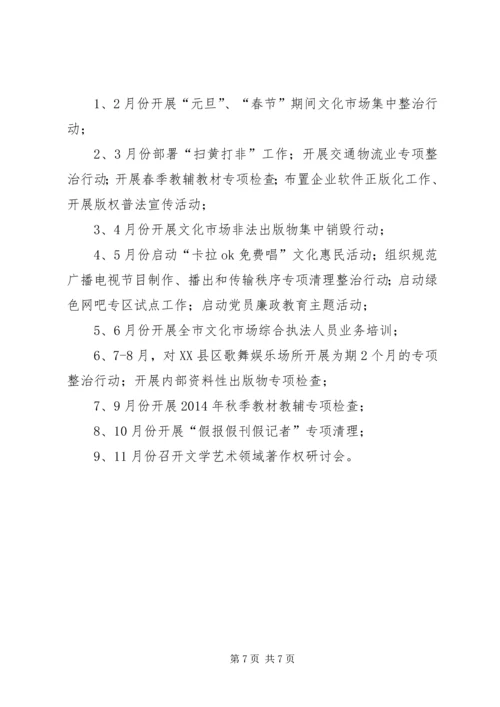 1、2月份开展“元旦”、“春节”期间文化市场集中整治行动；

2、3月份部署“扫黄打非”工作；开展交通物流业专项整治行动;开展春季教辅教材专项检查;布置企业软件正版化工作、开展版权普法宣传活动；

3、4月份开展文化市场非法出版物集中销毁行动；

4、5月份启动“卡拉ok免费唱”文化惠民活动；组织规范广播电视节目制作、播出和传输秩序专项清理整治行动;启动绿色网吧专区试点工作；启动党员廉政教育主题活动；

5、6月份开展全市文化市场综合执法人员业务培训；

6、7-8月，对XX县区歌舞娱乐场所开展为期2个月的专项整治行动；开展内部资料性出版物专项检查；

7、9月份开展2014年秋季教材教辅专项检查；

8、10月份开展“假报假刊假记者”专项清理；

9、11月份召开文学艺术领域著作权研讨会。

第7页 共7页